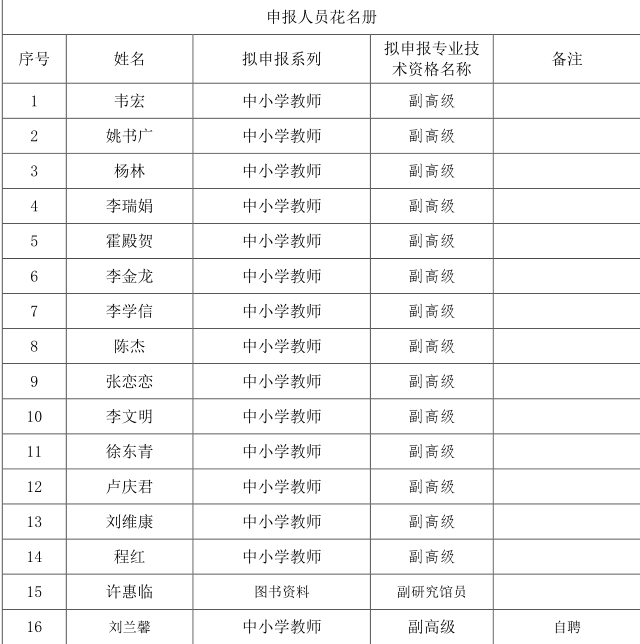 申报人员花名册

| 序号 | 姓名 | 拟申报系列 | 拟申报专业技术资格名称 | 备注 |
|---|---|---|---|---|
| 1 | 韦宏 | 中小学教师 | 副高级 | |
| 2 | 姚书广 | 中小学教师 | 副高级 | |
| 3 | 杨林 | 中小学教师 | 副高级 | |
| 4 | 李瑞娟 | 中小学教师 | 副高级 | |
| 5 | 霍殿贺 | 中小学教师 | 副高级 | |
| 6 | 李金龙 | 中小学教师 | 副高级 | |
| 7 | 李学信 | 中小学教师 | 副高级 | |
| 8 | 陈杰 | 中小学教师 | 副高级 | |
| 9 | 张恋恋 | 中小学教师 | 副高级 | |
| 10 | 李文明 | 中小学教师 | 副高级 | |
| 11 | 徐东青 | 中小学教师 | 副高级 | |
| 12 | 卢庆君 | 中小学教师 | 副高级 | |
| 13 | 刘维康 | 中小学教师 | 副高级 | |
| 14 | 程红 | 中小学教师 | 副高级 | |
| 15 | 许惠临 | 图书资料 | 副研究馆员 | |
| 16 | 刘兰馨 | 中小学教师 | 副高级 | 自聘 |